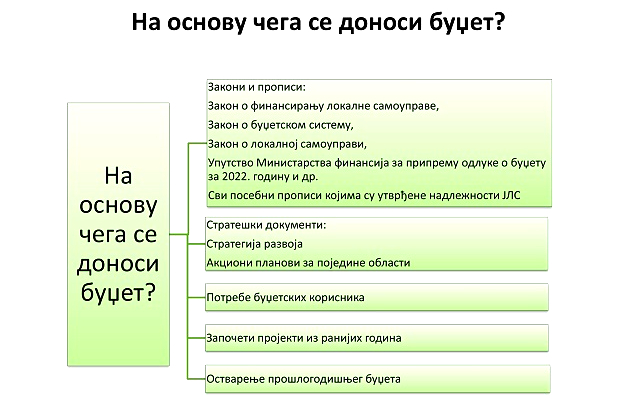 На основу чега се доноси буџет?

На основу чега се доноси буџет?

Закони и прописи:
Закон о финансирању локалне самоуправе,
Закон о буџетском систему,
Закон о локалној самоуправи,
Упутство Министарства финансија за припрему одлуке о буџету за 2022. годину и др.
Сви посебни прописи којима су утврђене надлежности ЈЛС

Стратешки документи:
Стратегија развоја
Акциони планови за поједине области

Потребе буџетских корисника

Започети пројекти из ранијих година

Остварење прошлогодишњег буџета